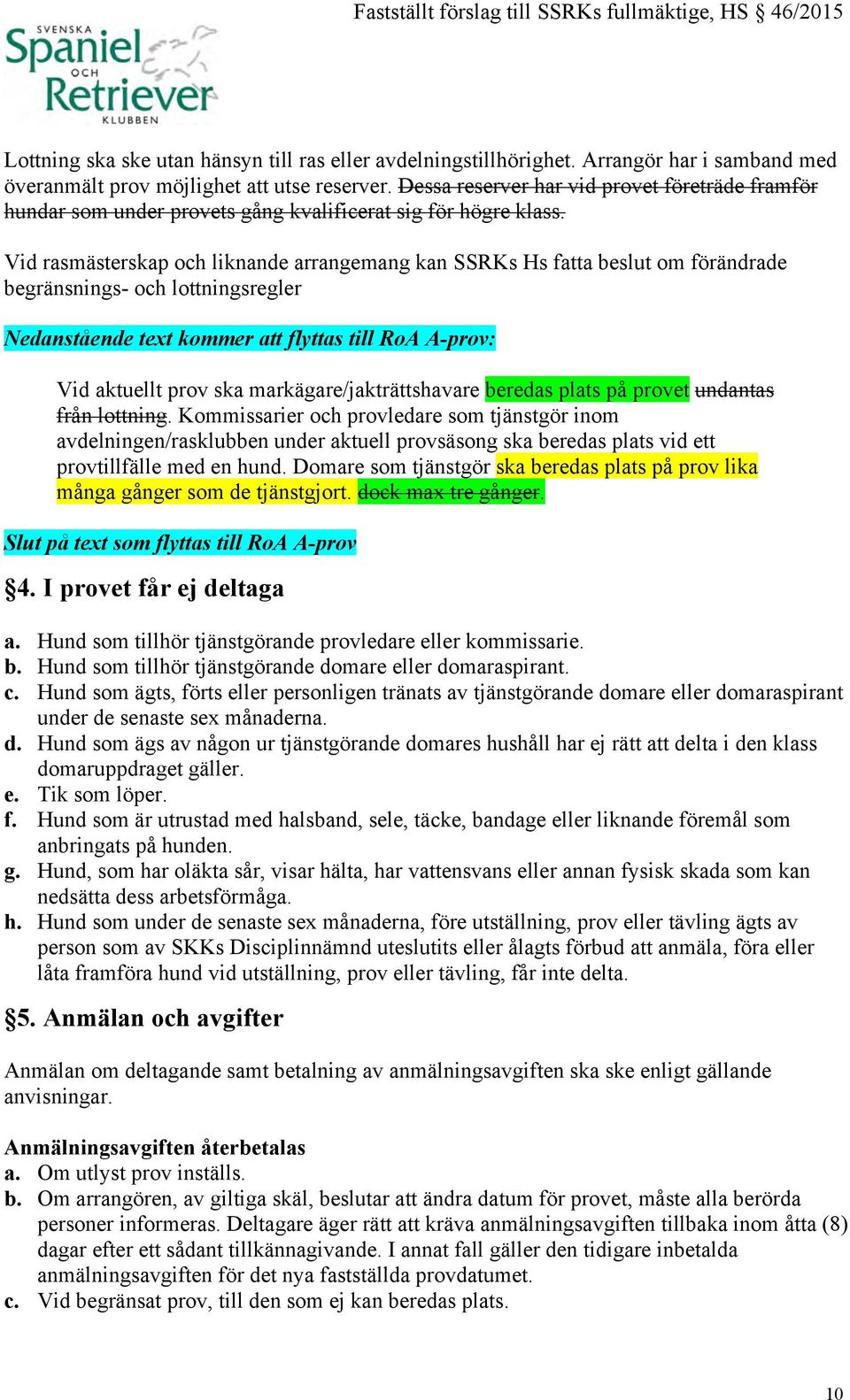 Fastställt förslag till SSRKs fullmäktige, HS § 46/2015

SVENSKA Spaniel OCH Retriever KLUBBEN

Lottning ska ske utan hänsyn till ras eller avdelningstillhörighet. Arrangör har i samband med överanmält prov möjlighet att utse reserver. Dessa reserver har vid provet företräde framför hundar som under provets gång kvalificerat sig för högre klass.

Vid rasmästerskap och liknande arrangemang kan SSRKs Hs fatta beslut om förändrade begränsnings- och lottningsregler

Nedanstående text kommer att flyttas till RoA A-prov:

Vid aktuellt prov ska markägare/jakträttshavare beredas plats på provet undantas från lottning. Kommissarier och provledare som tjänstgör inom avdelningen/rasklubben under aktuell provsäsong ska beredas plats vid ett provtillfälle med en hund. Domare som tjänstgör ska beredas plats på prov lika många gånger som de tjänstgjort. dock max tre gånger.

Slut på text som flyttas till RoA A-prov

§4. I provet får ej deltaga

a. Hund som tillhör tjänstgörande provledare eller kommissarie.
b. Hund som tillhör tjänstgörande domare eller domaraspirant.
c. Hund som ägts, förts eller personligen tränats av tjänstgörande domare eller domaraspirant under de senaste sex månaderna.
d. Hund som ägs av någon ur tjänstgörande domares hushåll har ej rätt att delta i den klass domaruppdraget gäller.
e. Tik som löper.
f. Hund som är utrustad med halsband, sele, täcke, bandage eller liknande föremål som anbringats på hunden.
g. Hund, som har oläkta sår, visar hälta, har vattensvans eller annan fysisk skada som kan nedsätta dess arbetsförmåga.
h. Hund som under de senaste sex månaderna, före utställning, prov eller tävling ägts av person som av SKKs Disciplinnämnd uteslutits eller ålagts förbud att anmäla, föra eller låta framföra hund vid utställning, prov eller tävling, får inte delta.

§5. Anmälan och avgifter

Anmälan om deltagande samt betalning av anmälningsavgiften ska ske enligt gällande anvisningar.

Anmälningsavgiften återbetalas
a. Om utlyst prov inställs.
b. Om arrangören, av giltiga skäl, beslutar att ändra datum för provet, måste alla berörda personer informeras. Deltagare äger rätt att kräva anmälningsavgiften tillbaka inom åtta (8) dagar efter ett sådant tillkännagivande. I annat fall gäller den tidigare inbetalda anmälningsavgiften för det nya fastställda provdatumet.
c. Vid begränsat prov, till den som ej kan beredas plats.

10